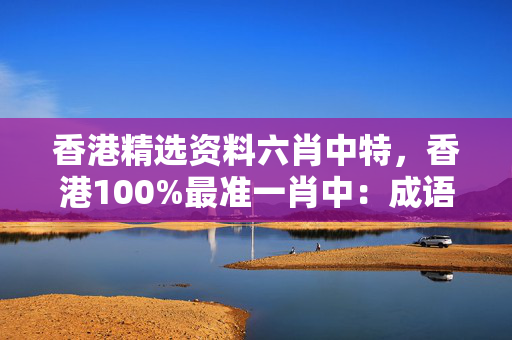 香港精选资料六肖中特，香港100%最准一肖中：成语